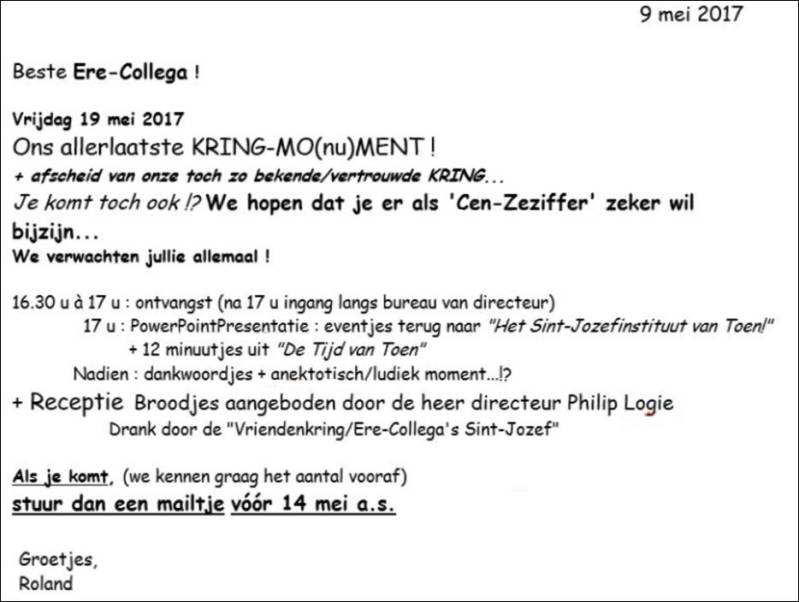 9 mei 2017

Beste Ere-Collega !

Vrijdag 19 mei 2017
Ons allerlaatste KRING-MO(nu)MENT !
+ afscheid van onze toch zo bekende/vertrouwde KRING...
Je komt toch ook !? We hopen dat je er als 'Cen-Zeziffer' zeker wil bijzijn...
We verwachten jullie allemaal !

16.30 u à 17 u : ontvangst (na 17 u ingang langs bureau van directeur)
17 u : PowerPointPresentatie : eventjes terug naar "Het Sint-Jozefinstituut van Toen!"
+ 12 minuutjes uit "De Tijd van Toen"
Nadien : dankwoordjes + anektotisch/ludiek moment...!?
+ Receptie Broodjes aangeboden door de heer directeur Philip Logie
Drank door de "Vriendenkring/Ere-Collega's Sint-Jozef"

Als je komt, (we kennen graag het aantal vooraf)
stuur dan een mailtje vóór 14 mei a.s.

Groetjes,
Roland